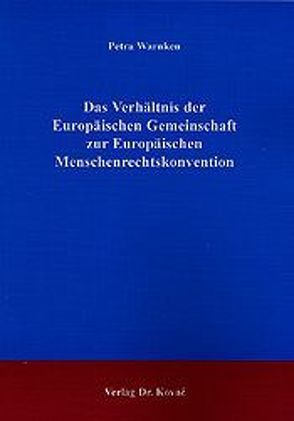 Petra Warnken

Das Verhältnis der Europäischen Gemeinschaft zur Europäischen Menschenrechtskonvention

Verlag Dr. Kovač